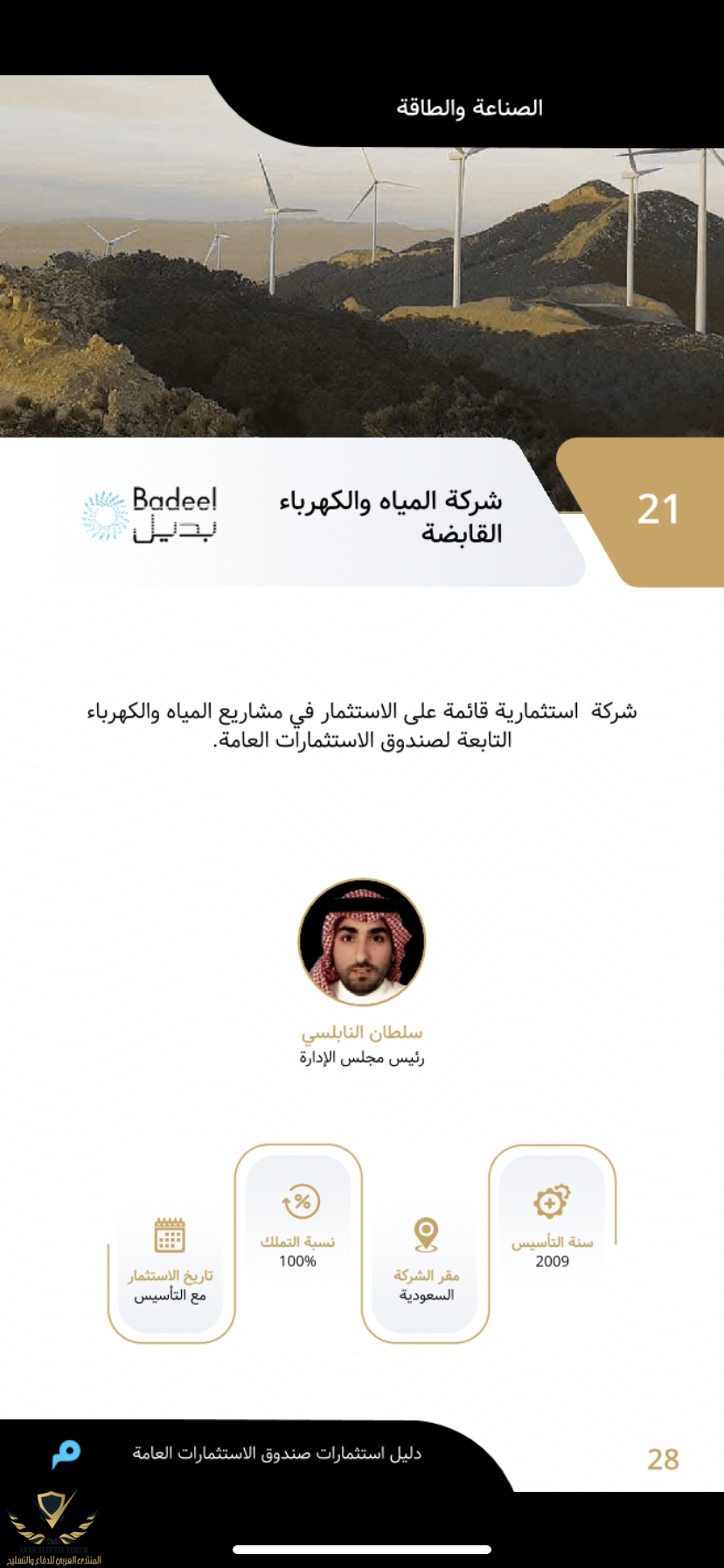 الصناعة والطاقة

21

شركة المياه والكهرباء القابضة

Badeel
بديل

شركة استثمارية قائمة على الاستثمار في مشاريع المياه والكهرباء التابعة لصندوق الاستثمارات العامة.

سلطان النابلسي
رئيس مجلس الإدارة

سنة التأسيس
2009

مقر الشركة
السعودية

نسبة التملك
100%

تاريخ الاستثمار
مع التأسيس

28

دليل استثمارات صندوق الاستثمارات العامة

ARAB DEFENSE FORUM
المنتدى العربي للدفاع والتسليح